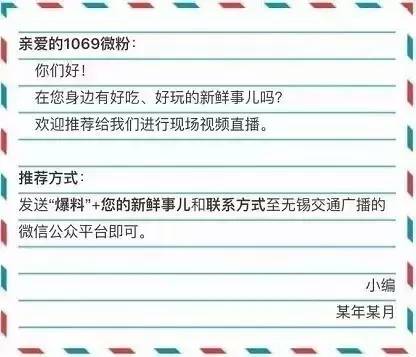 亲爱的1069微粉：

你们好！

在您身边有好吃、好玩的新鲜事儿吗？

欢迎推荐给我们进行现场视频直播。

推荐方式：

发送“爆料”+您的新鲜事儿和联系方式至无锡交通广播的微信公众平台即可。

小编

某年某月